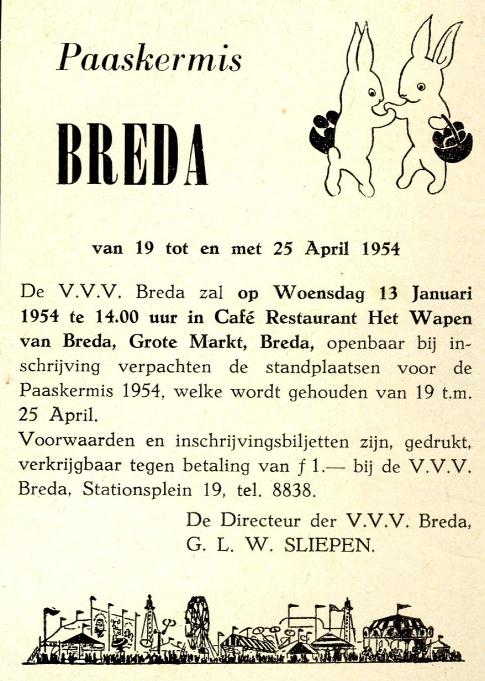 Paaskermis

BREDA

van 19 tot en met 25 April 1954

De V.V.V. Breda zal op Woensdag 13 Januari 1954 te 14.00 uur in Café Restaurant Het Wapen van Breda, Grote Markt, Breda, openbaar bij inschrijving verpachten de standplaatsen voor de Paaskermis 1954, welke wordt gehouden van 19 t.m. 25 April.
Voorwaarden en inschrijvingsbiljetten zijn, gedrukt, verkrijgbaar tegen betaling van ƒ 1.— bij de V.V.V. Breda, Stationsplein 19, tel. 8838.

De Directeur der V.V.V. Breda,
G. L. W. SLIEPEN.